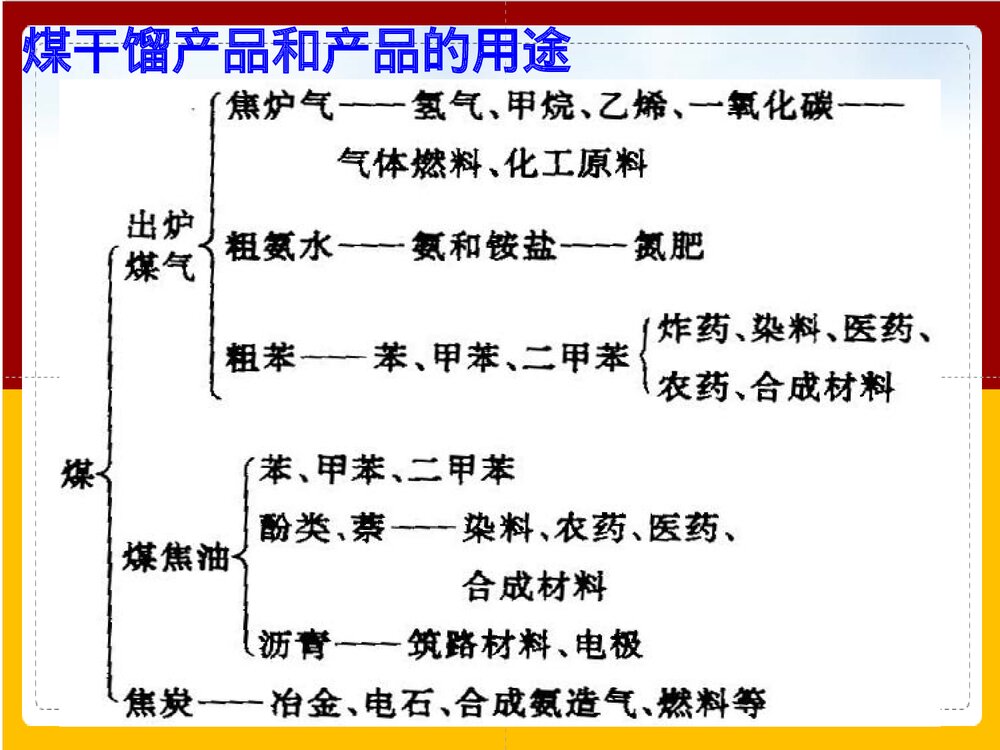 煤干馏产品和产品的用途

煤

出炉煤气

焦炉气——氢气、甲烷、乙烯、一氧化碳——气体燃料、化工原料

粗氨水——氨和铵盐——氮肥

粗苯——苯、甲苯、二甲苯

炸药、染料、医药、农药、合成材料

煤焦油

苯、甲苯、二甲苯

酚类、萘——染料、农药、医药、合成材料

沥青——筑路材料、电极

焦炭——冶金、电石、合成氨造气、燃料等